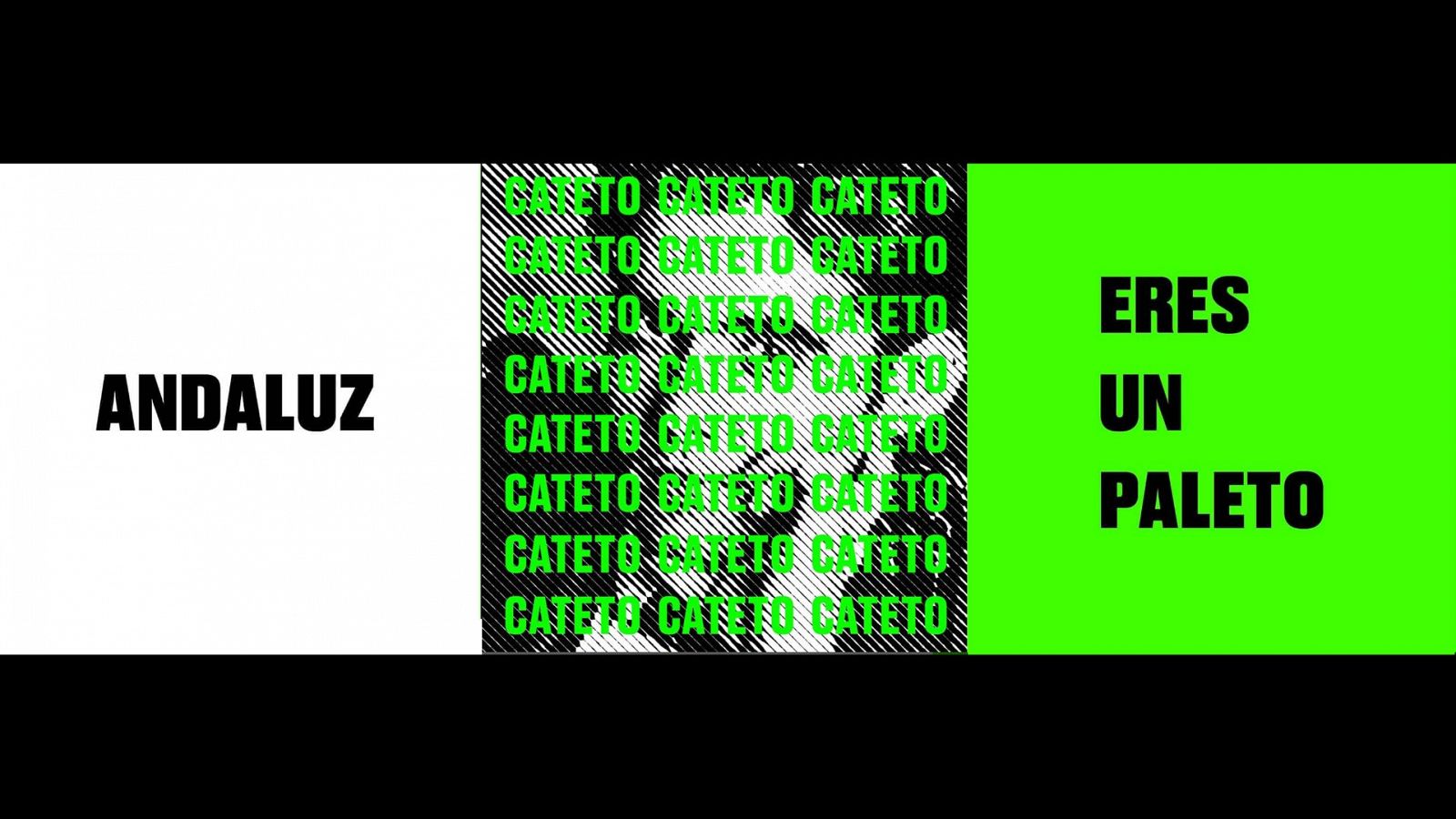 ANDALUZ

CATETO CATETO CATETO
CATETO CATETO CATETO
CATETO CATETO CATETO
CATETO CATETO CATETO
CATETO CATETO CATETO
CATETO CATETO CATETO
CATETO CATETO CATETO
CATETO CATETO CATETO

ERES
UN
PALETO